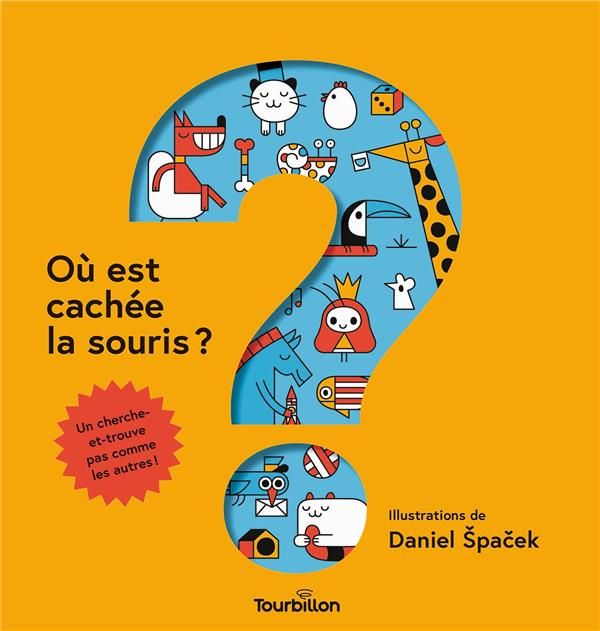 Où est cachée la souris ?

Un cherche-et-trouve pas comme les autres !

Illustrations de
Daniel Špaček

Tourbillon